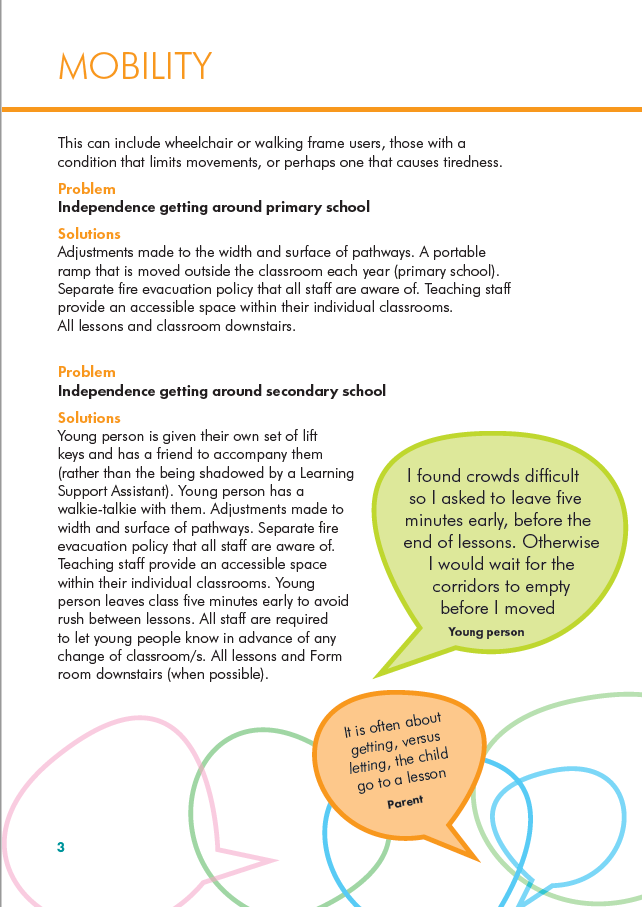 MOBILITY

This can include wheelchair or walking frame users, those with a condition that limits movements, or perhaps one that causes tiredness.

Problem
Independence getting around primary school

Solutions
Adjustments made to the width and surface of pathways. A portable ramp that is moved outside the classroom each year (primary school). Separate fire evacuation policy that all staff are aware of. Teaching staff provide an accessible space within their individual classrooms. All lessons and classroom downstairs.

Problem
Independence getting around secondary school

Solutions
Young person is given their own set of lift keys and has a friend to accompany them (rather than the being shadowed by a Learning Support Assistant). Young person has a walkie-talkie with them. Adjustments made to width and surface of pathways. Separate fire evacuation policy that all staff are aware of. Teaching staff provide an accessible space within their individual classrooms. Young person leaves class five minutes early to avoid rush between lessons. All staff are required to let young people know in advance of any change of classroom/s. All lessons and Form room downstairs (when possible).

I found crowds difficult so I asked to leave five minutes early, before the end of lessons. Otherwise I would wait for the corridors to empty before I moved
Young person

It is often about getting, versus letting, the child go to a lesson
Parent

3